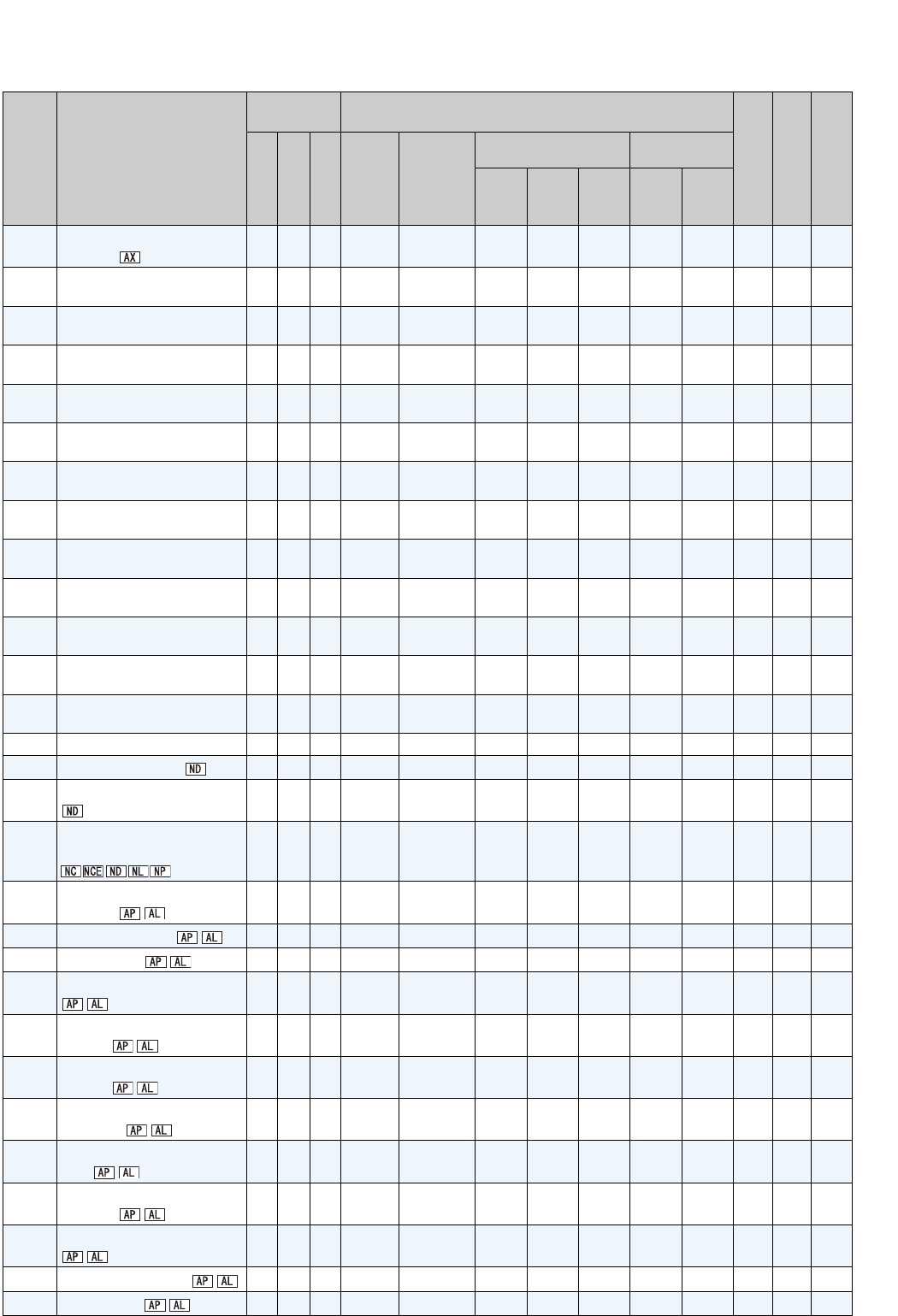 AX

ND

ND

NC NCE ND NL NP

AP AL

AP AL

AP AL

AP AL

AP AL

AP AL

AP AL

AP AL

AP AL

AP AL

AP AL

AP AL